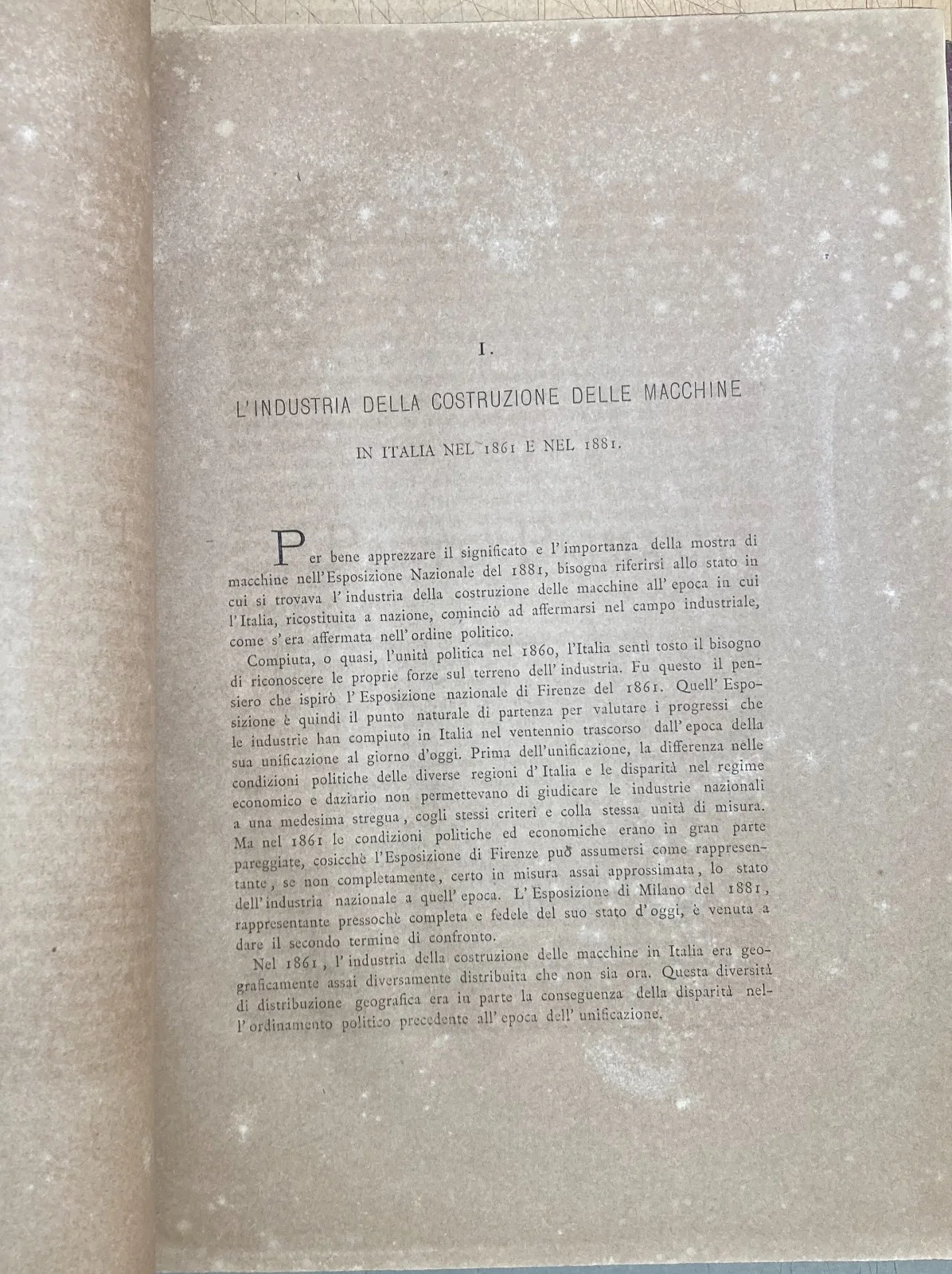 I.

L'INDUSTRIA DELLA COSTRUZIONE DELLE MACCHINE

IN ITALIA NEL 1861 E NEL 1881.

Per bene apprezzare il significato e l'importanza della mostra di macchine nell'Esposizione Nazionale del 1881, bisogna riferirsi allo stato in cui si trovava l'industria della costruzione delle macchine all'epoca in cui l'Italia, ricostituita a nazione, cominciò ad affermarsi nel campo industriale, come s'era affermata nell'ordine politico.

Compiuta, o quasi, l'unità politica nel 1860, l'Italia sentì tosto il bisogno di riconoscere le proprie forze sul terreno dell'industria. Fu questo il pensiero che ispirò l'Esposizione nazionale di Firenze del 1861. Quell'Esposizione è quindi il punto naturale di partenza per valutare i progressi che le industrie han compiuto in Italia nel ventennio trascorso dall'epoca della sua unificazione al giorno d'oggi. Prima dell'unificazione, la differenza nelle condizioni politiche delle diverse regioni d'Italia e le disparità nel regime economico e daziario non permettevano di giudicare le industrie nazionali a una medesima stregua, cogli stessi criteri e colla stessa unità di misura. Ma nel 1861 le condizioni politiche ed economiche erano in gran parte pareggiate, cosicchè l'Esposizione di Firenze può assumersi come rappresentante, se non completamente, certo in misura assai approssimata, lo stato dell'industria nazionale a quell'epoca. L'Esposizione di Milano del 1881, rappresentante pressochè completa e fedele del suo stato d'oggi, è venuta a dare il secondo termine di confronto.

Nel 1861, l'industria della costruzione delle macchine in Italia era geograficamente assai diversamente distribuita che non sia ora. Questa diversità di distribuzione geografica era in parte la conseguenza della disparità nell'ordinamento politico precedente all'epoca dell'unificazione.